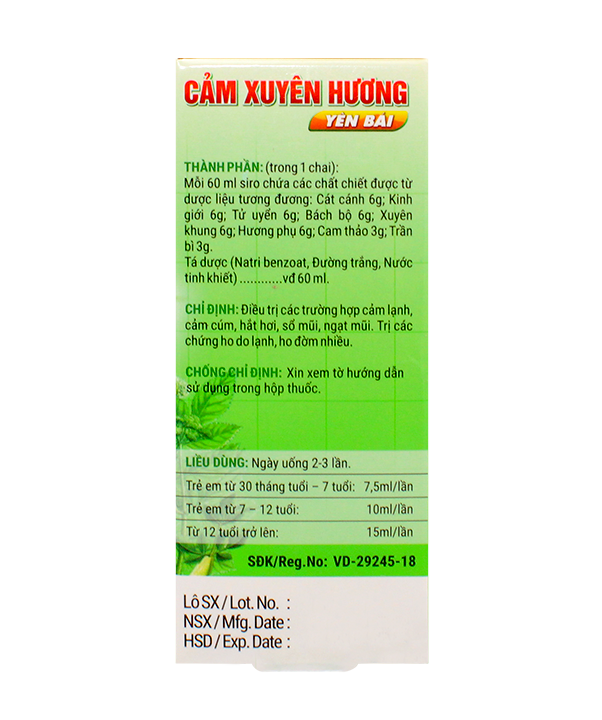 CẢM XUYÊN HƯƠNG
YÊN BÁI

THÀNH PHẦN: (trong 1 chai):
Mỗi 60 ml siro chứa các chất chiết được từ dược liệu tương đương: Cát cánh 6g; Kinh giới 6g; Tử uyển 6g; Bách bộ 6g; Xuyên khung 6g; Hương phụ 6g; Cam thảo 3g; Trần bì 3g.
Tá dược (Natri benzoat, Đường trắng, Nước tinh khiết) ............vđ 60 ml.

CHỈ ĐỊNH: Điều trị các trường hợp cảm lạnh, cảm cúm, hắt hơi, sổ mũi, ngạt mũi. Trị các chứng ho do lạnh, ho đờm nhiều.

CHỐNG CHỈ ĐỊNH: Xin xem tờ hướng dẫn sử dụng trong hộp thuốc.

LIỀU DÙNG: Ngày uống 2-3 lần.

| Trẻ em từ 30 tháng tuổi – 7 tuổi: | 7,5ml/lần |
|---|---|
| Trẻ em từ 7 – 12 tuổi: | 10ml/lần |
| Từ 12 tuổi trở lên: | 15ml/lần |

SĐK/Reg.No: VD-29245-18

Lô SX / Lot. No. :
NSX / Mfg. Date :
HSD / Exp. Date :